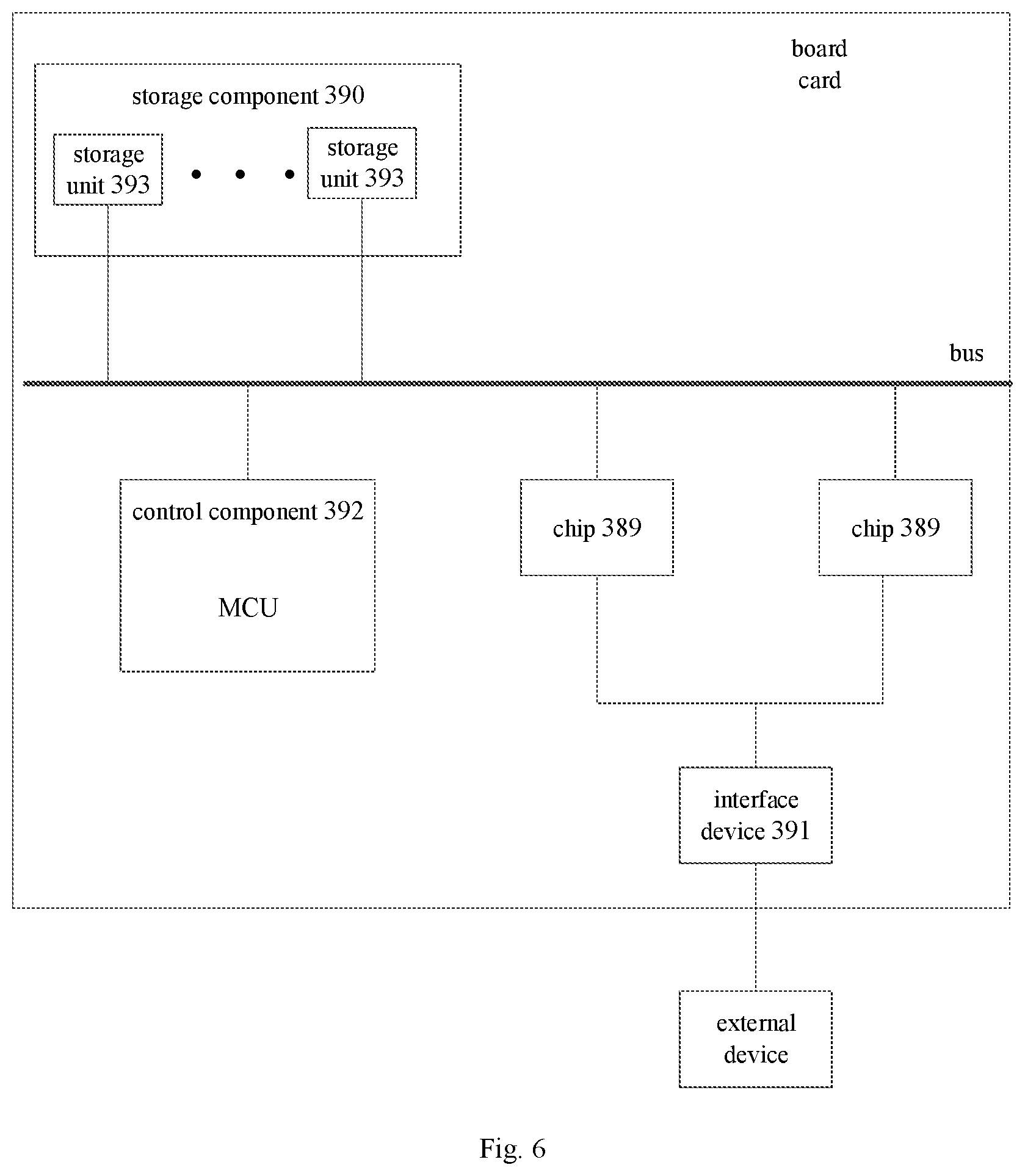 board card

storage component 390

storage unit 393

• • •

storage unit 393

bus

control component 392

MCU

chip 389

chip 389

interface device 391

external device

Fig. 6